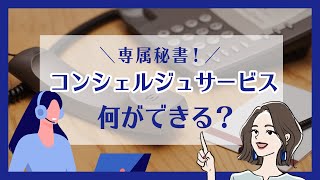 ＼専属秘書！／
コンシェルジュサービス
何ができる？